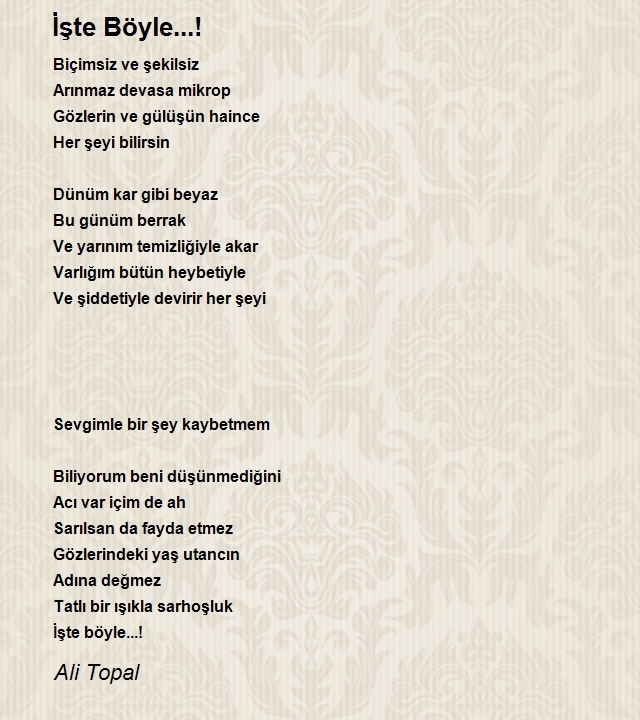 İşte Böyle...!

Biçimsiz ve şekilsiz
Arınmaz devasa mikrop
Gözlerin ve gülüşün haince
Her şeyi bilirsin

Dünüm kar gibi beyaz
Bu günüm berrak
Ve yarınım temizliğiyle akar
Varlığım bütün heybetiyle
Ve şiddetiyle devirir her şeyi

Sevgimle bir şey kaybetmem

Biliyorum beni düşünmediğini
Acı var içim de ah
Sarılsan da fayda etmez
Gözlerindeki yaş utancın
Adına değmez
Tatlı bir ışıkla sarhoşluk
İşte böyle...!

Ali Topal